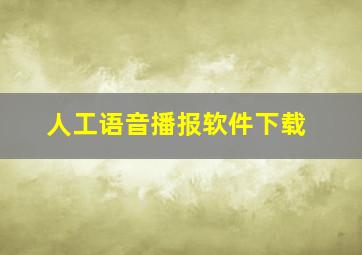 人工语音播报软件下载